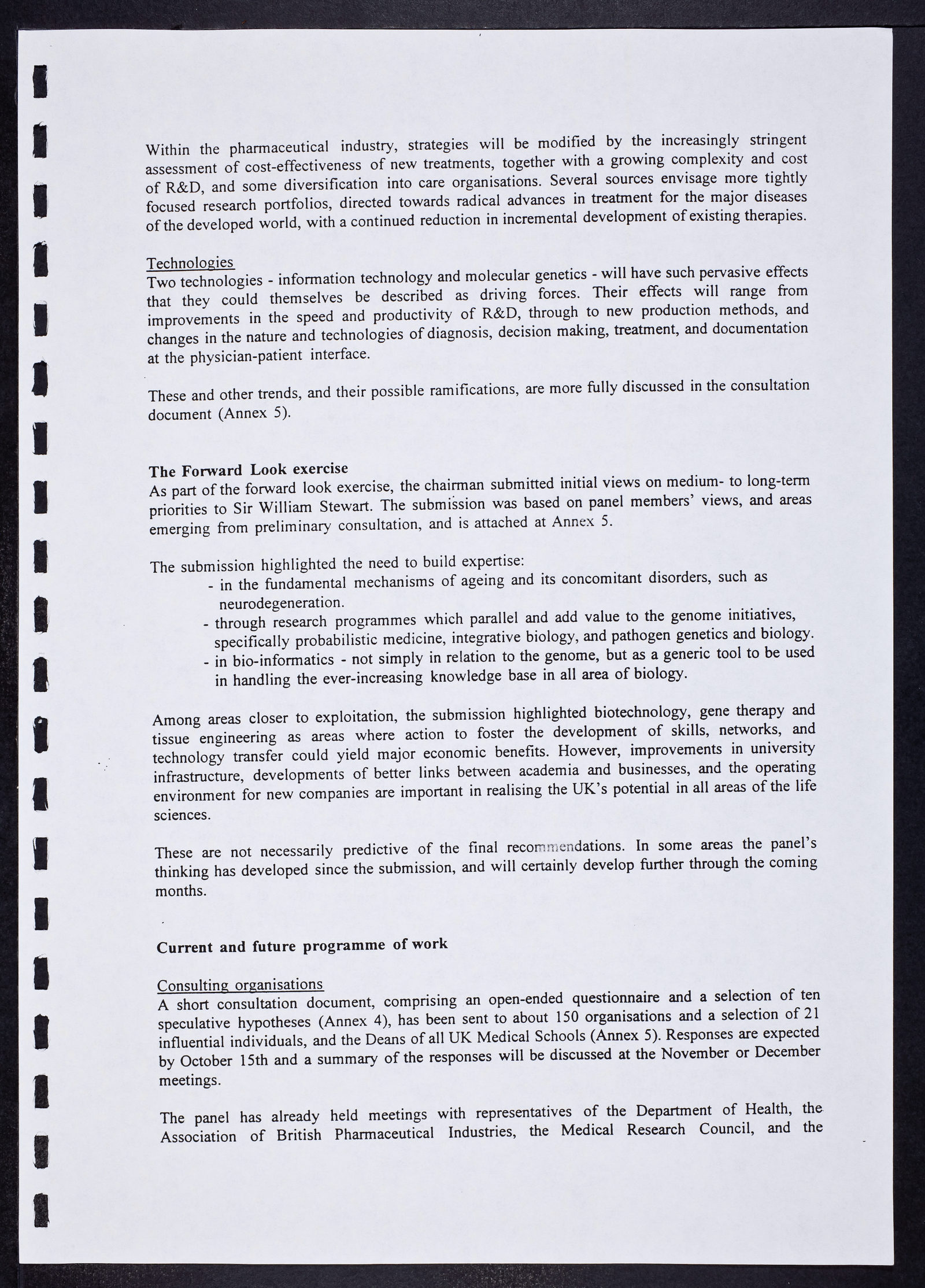 Within the pharmaceutical industry, strategies will be modified by the increasingly stringent assessment of cost-effectiveness of new treatments, together with a growing complexity and cost of R&D, and some diversification into care organisations. Several sources envisage more tightly focused research portfolios, directed towards radical advances in treatment for the major diseases of the developed world, with a continued reduction in incremental development of existing therapies.

Technologies
Two technologies - information technology and molecular genetics - will have such pervasive effects that they could themselves be described as driving forces. Their effects will range from improvements in the speed and productivity of R&D, through to new production methods, and changes in the nature and technologies of diagnosis, decision making, treatment, and documentation at the physician-patient interface.

These and other trends, and their possible ramifications, are more fully discussed in the consultation document (Annex 5).

The Forward Look exercise
As part of the forward look exercise, the chairman submitted initial views on medium- to long-term priorities to Sir William Stewart. The submission was based on panel members' views, and areas emerging from preliminary consultation, and is attached at Annex 5.

The submission highlighted the need to build expertise:
- in the fundamental mechanisms of ageing and its concomitant disorders, such as neurodegeneration.
- through research programmes which parallel and add value to the genome initiatives, specifically probabilistic medicine, integrative biology, and pathogen genetics and biology.
- in bio-informatics - not simply in relation to the genome, but as a generic tool to be used in handling the ever-increasing knowledge base in all area of biology.

Among areas closer to exploitation, the submission highlighted biotechnology, gene therapy and tissue engineering as areas where action to foster the development of skills, networks, and technology transfer could yield major economic benefits. However, improvements in university infrastructure, developments of better links between academia and businesses, and the operating environment for new companies are important in realising the UK's potential in all areas of the life sciences.

These are not necessarily predictive of the final recommendations. In some areas the panel's thinking has developed since the submission, and will certainly develop further through the coming months.

Current and future programme of work

Consulting organisations
A short consultation document, comprising an open-ended questionnaire and a selection of ten speculative hypotheses (Annex 4), has been sent to about 150 organisations and a selection of 21 influential individuals, and the Deans of all UK Medical Schools (Annex 5). Responses are expected by October 15th and a summary of the responses will be discussed at the November or December meetings.

The panel has already held meetings with representatives of the Department of Health, the Association of British Pharmaceutical Industries, the Medical Research Council, and the